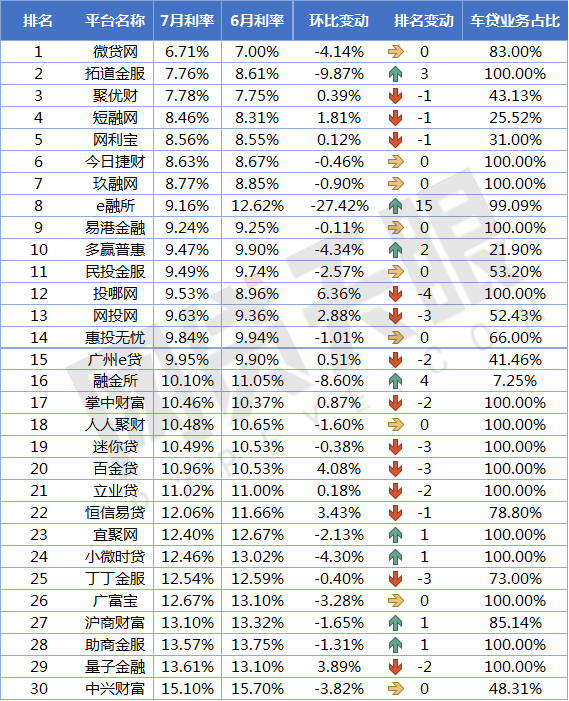 | 排名 | 平台名称 | 7月利率 | 6月利率 | 环比变动 | 排名变动 | 车贷业务占比 |
|---|---|---|---|---|---|---|
| 1 | 微贷网 | 6.71% | 7.00% | -4.14% | 0 | 83.00% |
| 2 | 拓道金服 | 7.76% | 8.61% | -9.87% | 3 | 100.00% |
| 3 | 聚优财 | 7.78% | 7.75% | 0.39% | -1 | 43.13% |
| 4 | 短融网 | 8.46% | 8.31% | 1.81% | -1 | 25.52% |
| 5 | 网利宝 | 8.56% | 8.55% | 0.12% | -1 | 31.00% |
| 6 | 今日捷财 | 8.63% | 8.67% | -0.46% | 0 | 100.00% |
| 7 | 玖融网 | 8.77% | 8.85% | -0.90% | 0 | 100.00% |
| 8 | e融所 | 9.16% | 12.62% | -27.42% | 15 | 99.09% |
| 9 | 易港金融 | 9.24% | 9.25% | -0.11% | 0 | 100.00% |
| 10 | 多赢普惠 | 9.47% | 9.90% | -4.34% | 2 | 21.90% |
| 11 | 民投金服 | 9.49% | 9.74% | -2.57% | 0 | 53.20% |
| 12 | 投哪网 | 9.53% | 8.96% | 6.36% | -4 | 100.00% |
| 13 | 网投网 | 9.63% | 9.36% | 2.88% | -3 | 52.43% |
| 14 | 惠投无忧 | 9.84% | 9.94% | -1.01% | 0 | 66.00% |
| 15 | 广州e贷 | 9.95% | 9.90% | 0.51% | -2 | 41.46% |
| 16 | 融金所 | 10.10% | 11.05% | -8.60% | 4 | 7.25% |
| 17 | 掌中财富 | 10.46% | 10.37% | 0.87% | -2 | 100.00% |
| 18 | 人人聚财 | 10.48% | 10.65% | -1.60% | 0 | 100.00% |
| 19 | 迷你贷 | 10.49% | 10.53% | -0.38% | -3 | 100.00% |
| 20 | 百金贷 | 10.96% | 10.53% | 4.08% | -3 | 100.00% |
| 21 | 立业贷 | 11.02% | 11.00% | 0.18% | -2 | 100.00% |
| 22 | 恒信易贷 | 12.06% | 11.66% | 3.43% | -1 | 78.80% |
| 23 | 宜聚网 | 12.40% | 12.67% | -2.13% | 1 | 100.00% |
| 24 | 小微时贷 | 12.46% | 13.02% | -4.30% | 1 | 100.00% |
| 25 | 丁丁金服 | 12.54% | 12.59% | -0.40% | -3 | 73.00% |
| 26 | 广富宝 | 12.67% | 13.10% | -3.28% | 0 | 100.00% |
| 27 | 沪商财富 | 13.10% | 13.32% | -1.65% | 1 | 85.14% |
| 28 | 助商金服 | 13.57% | 13.75% | -1.31% | 1 | 100.00% |
| 29 | 量子金融 | 13.61% | 13.10% | 3.89% | -2 | 100.00% |
| 30 | 中兴财富 | 15.10% | 15.70% | -3.82% | 0 | 48.31% |